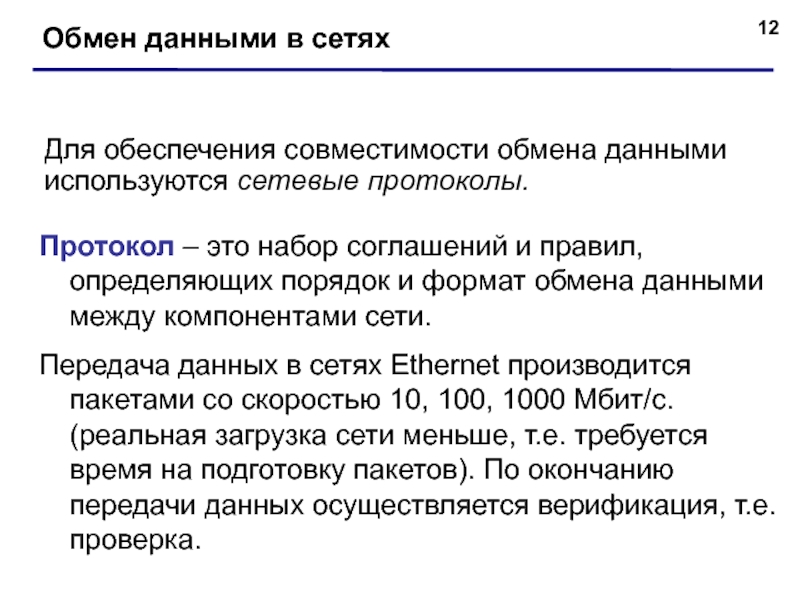 Обмен данными в сетях

12

Для обеспечения совместимости обмена данными используются сетевые протоколы.

Протокол – это набор соглашений и правил, определяющих порядок и формат обмена данными между компонентами сети.

Передача данных в сетях Ethernet производится пакетами со скоростью 10, 100, 1000 Мбит/с. (реальная загрузка сети меньше, т.е. требуется время на подготовку пакетов). По окончанию передачи данных осуществляется верификация, т.е. проверка.